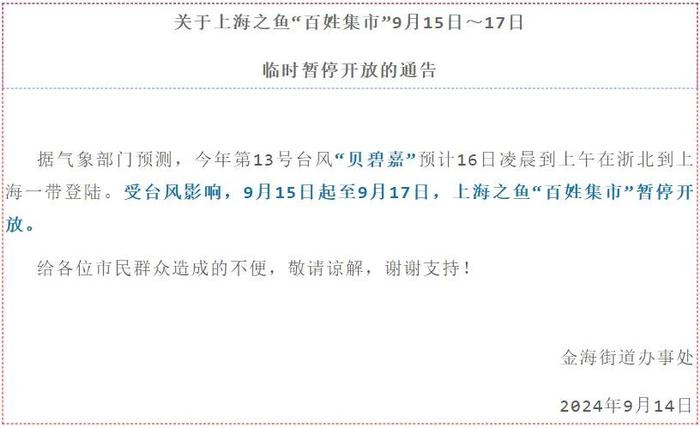 关于上海之鱼“百姓集市”9月15日～17日

临时暂停开放的通告

据气象部门预测，今年第13号台风“贝碧嘉”预计16日凌晨到上午在浙北到上海一带登陆。受台风影响，9月15日起至9月17日，上海之鱼“百姓集市”暂停开放。

给各位市民群众造成的不便，敬请谅解，谢谢支持！

金海街道办事处

2024年9月14日